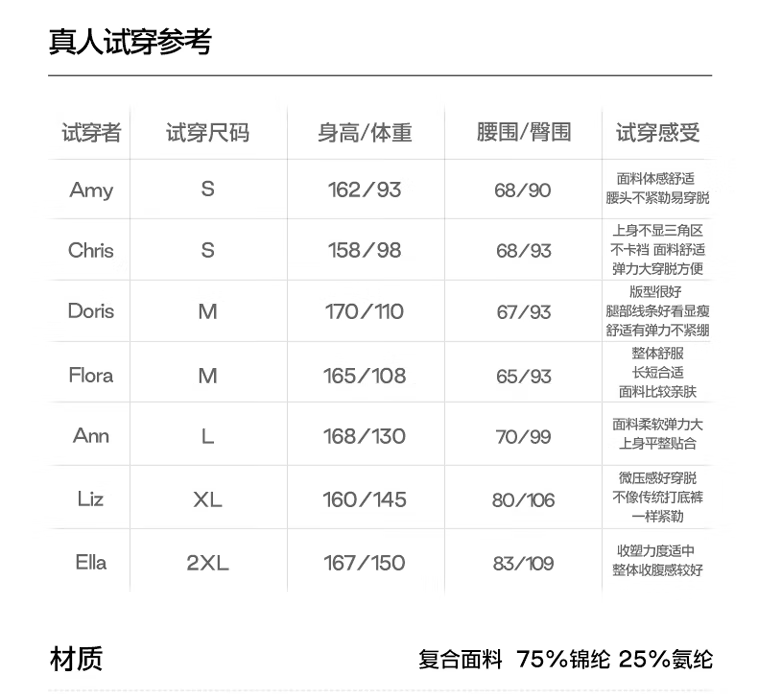 真人试穿参考

| 试穿者 | 试穿尺码 | 身高/体重 | 腰围/臀围 | 试穿感受 |
|---|---|---|---|---|
| Amy | S | 162/93 | 68/90 | 面料体感舒适 腰头不紧勒易穿脱 |
| Chris | S | 158/98 | 68/93 | 上身不显三角区 不卡裆 面料舒适 弹力大穿脱方便 |
| Doris | M | 170/110 | 67/93 | 版型很好 腿部线条好看显瘦 舒适有弹力不紧绷 |
| Flora | M | 165/108 | 65/93 | 整体舒服 长短合适 面料比较亲肤 |
| Ann | L | 168/130 | 70/99 | 面料柔软弹力大 上身平整贴合 |
| Liz | XL | 160/145 | 80/106 | 微压感好穿脱 不像传统打底裤 一样紧勒 |
| Ella | 2XL | 167/150 | 83/109 | 收塑力度适中 整体收腹感较好 |

材质

复合面料 75%锦纶 25%氨纶